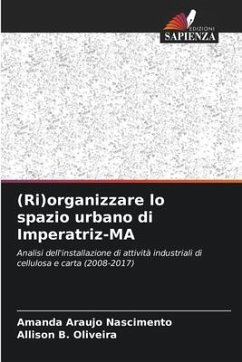 EDIZIONI
SAPIENZA

(Ri)organizzare lo spazio urbano di Imperatriz-MA

Analisi dell'installazione di attività industriali di cellulosa e carta (2008-2017)

Amanda Araujo Nascimento
Allison B. Oliveira